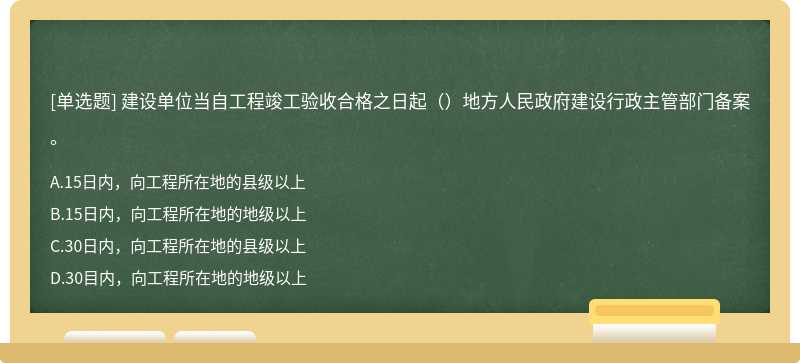 [单选题] 建设单位当自工程竣工验收合格之日起（）地方人民政府建设行政主管部门备案。

A.15日内，向工程所在地的县级以上

B.15日内，向工程所在地的地级以上

C.30日内，向工程所在地的县级以上

D.30目内，向工程所在地的地级以上